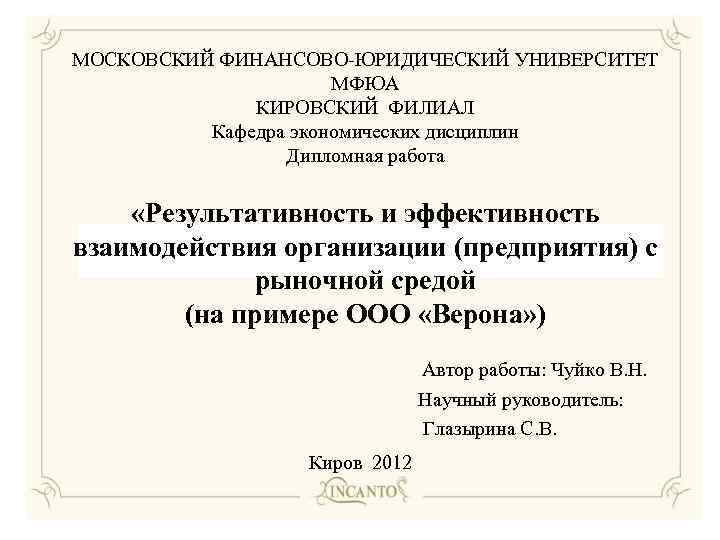 МОСКОВСКИЙ ФИНАНСОВО-ЮРИДИЧЕСКИЙ УНИВЕРСИТЕТ
МФЮА
КИРОВСКИЙ ФИЛИАЛ
Кафедра экономических дисциплин
Дипломная работа

«Результативность и эффективность взаимодействия организации (предприятия) с рыночной средой
(на примере ООО «Верона»)

Автор работы: Чуйко В.Н.
Научный руководитель:
Глазырина С.В.

Киров 2012

INCANTO